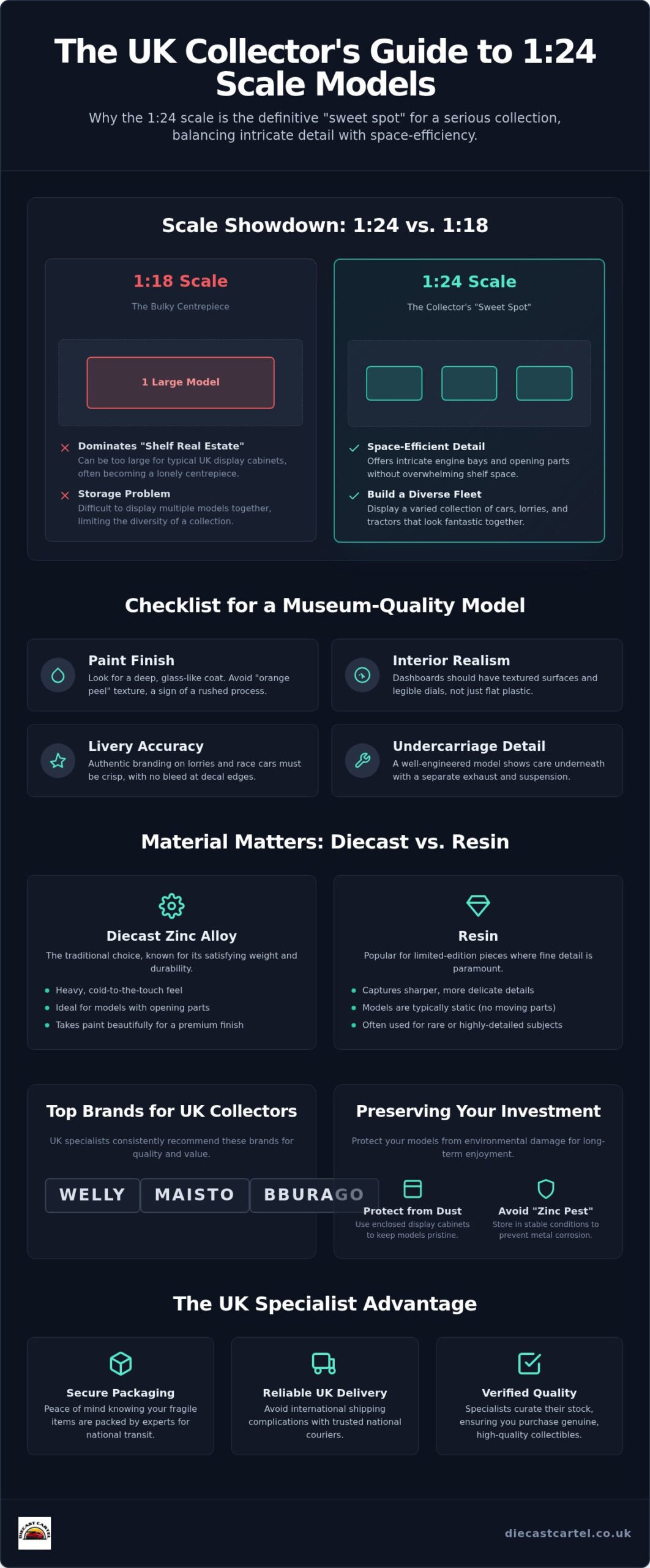 The UK Collector's Guide to 1:24 Scale Models

Why the 1:24 scale is the definitive "sweet spot" for a serious collection, balancing intricate detail with space-efficiency.

Scale Showdown: 1:24 vs. 1:18

1:18 Scale
The Bulky Centrepiece

1 Large Model

Dominates "Shelf Real Estate"
Can be too large for typical UK display cabinets, often becoming a lonely centrepiece.

Storage Problem
Difficult to display multiple models together, limiting the diversity of a collection.

1:24 Scale
The Collector's "Sweet Spot"

Space-Efficient Detail
Offers intricate engine bays and opening parts without overwhelming shelf space.

Build a Diverse Fleet
Display a varied collection of cars, lorries, and tractors that look fantastic together.

Checklist for a Museum-Quality Model

Paint Finish
Look for a deep, glass-like coat. Avoid "orange peel" texture, a sign of a rushed process.

Interior Realism
Dashboards should have textured surfaces and legible dials, not just flat plastic.

Livery Accuracy
Authentic branding on lorries and race cars must be crisp, with no bleed at decal edges.

Undercarriage Detail
A well-engineered model shows care underneath with a separate exhaust and suspension.

Material Matters: Diecast vs. Resin

Diecast Zinc Alloy
The traditional choice, known for its satisfying weight and durability.
Heavy, cold-to-the-touch feel
Ideal for models with opening parts
Takes paint beautifully for a premium finish

Resin
Popular for limited-edition pieces where fine detail is paramount.
Captures sharper, more delicate details
Models are typically static (no moving parts)
Often used for rare or highly-detailed subjects

Top Brands for UK Collectors
UK specialists consistently recommend these brands for quality and value.
WELLY
MAISTO
BBURAGO

Preserving Your Investment
Protect your models from environmental damage for long-term enjoyment.

Protect from Dust
Use enclosed display cabinets to keep models pristine.

Avoid "Zinc Pest"
Store in stable conditions to prevent metal corrosion.

The UK Specialist Advantage

Secure Packaging
Peace of mind knowing your fragile items are packed by experts for national transit.

Reliable UK Delivery
Avoid international shipping complications with trusted national couriers.

Verified Quality
Specialists curate their stock, ensuring you purchase genuine, high-quality collectibles.

DIECAST CARTEL

diecastcartel.co.uk